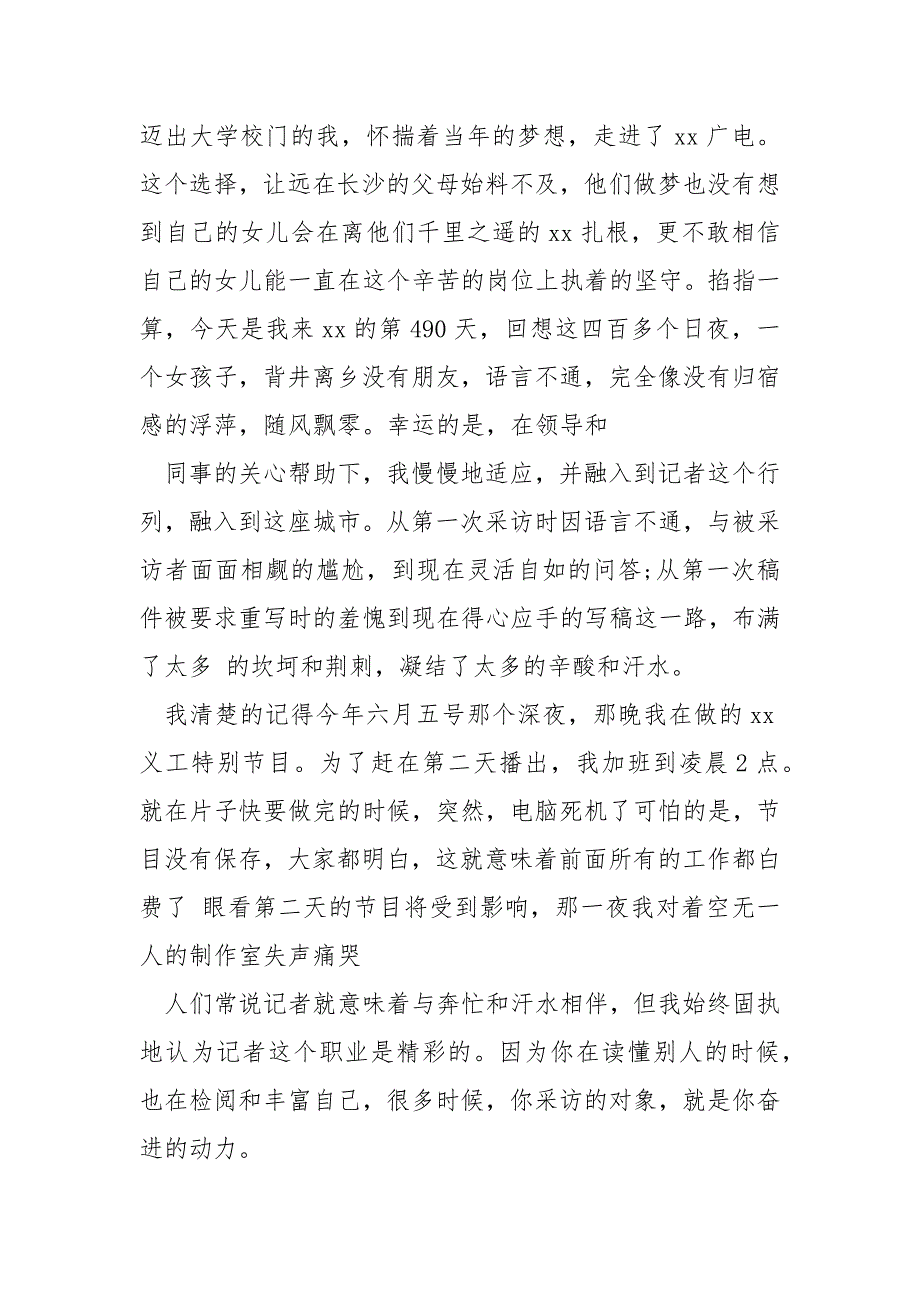 迈出大学校门的我，怀揣着当年的梦想，走进了 xx 广电。这个选择，让远在长沙的父母始料不及，他们做梦也没有想到自己的女儿会在离他们千里之遥的 xx 扎根，更不敢相信自己的女儿能一直在这个辛苦的岗位上执着的坚守。掐指一算，今天是我来 xx 的第 490 天，回想这四百多个日夜，一个女孩子，背井离乡没有朋友，语言不通，完全像没有归宿感的浮萍，随风飘零。幸运的是，在领导和

同事的关心帮助下，我慢慢地适应，并融入到记者这个行列，融入到这座城市。从第一次采访时因语言不通，与被采访者面面相觑的尴尬，到现在灵活自如的问答;从第一次稿件被要求重写时的羞愧到现在得心应手的写稿这一路，布满了太多 的坎坷和荆刺，凝结了太多的辛酸和汗水。

我清楚的记得今年六月五号那个深夜，那晚我在做的 xx 义工特别节目。为了赶在第二天播出，我加班到凌晨 2 点。就在片子快要做完的时候，突然，电脑死机了可怕的是，节目没有保存，大家都明白，这就意味着前面所有的工作都白费了 眼看第二天的节目将受到影响，那一夜我对着空无一人的制作室失声痛哭

人们常说记者就意味着与奔忙和汗水相伴，但我始终固执地认为记者这个职业是精彩的。因为你在读懂别人的时候，也在检阅和丰富自己，很多时候，你采访的对象，就是你奋进的动力。